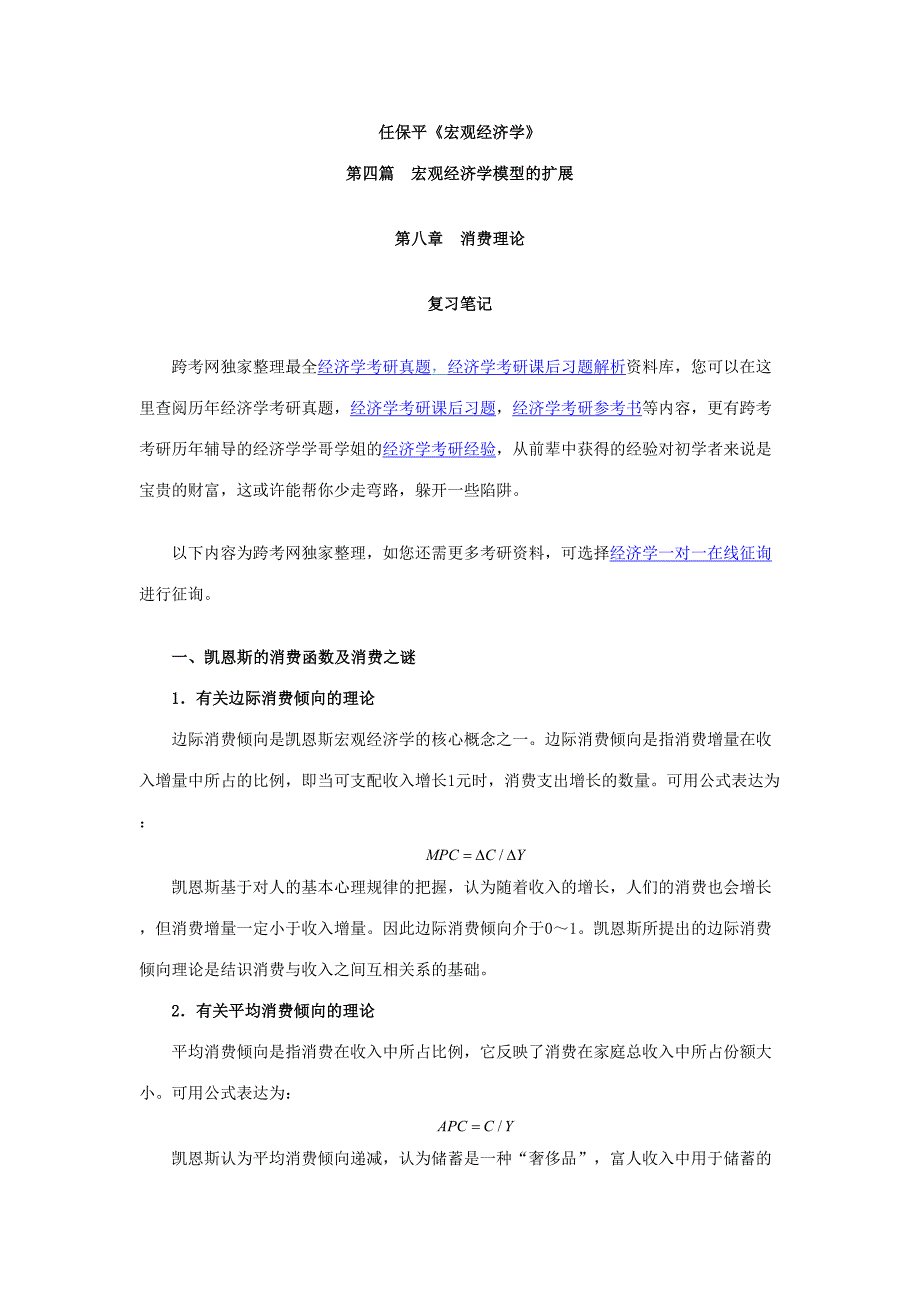 任保平《宏观经济学》

第四篇　宏观经济学模型的扩展

第八章　消费理论

复习笔记

跨考网独家整理最全经济学考研真题，经济学考研课后习题解析资料库，您可以在这里查阅历年经济学考研真题，经济学考研课后习题，经济学考研参考书等内容，更有跨考考研历年辅导的经济学学哥学姐的经济学考研经验，从前辈中获得的经验对初学者来说是宝贵的财富，这或许能帮你少走弯路，躲开一些陷阱。

以下内容为跨考网独家整理，如您还需更多考研资料，可选择经济学一对一在线征询进行征询。

一、凯恩斯的消费函数及消费之谜

1．有关边际消费倾向的理论

边际消费倾向是凯恩斯宏观经济学的核心概念之一。边际消费倾向是指消费增量在收入增量中所占的比例，即当可支配收入增长1元时，消费支出增长的数量。可用公式表达为：

$MPC = \Delta C / \Delta Y$

凯恩斯基于对人的基本心理规律的把握，认为随着收入的增长，人们的消费也会增长，但消费增量一定小于收入增量。因此边际消费倾向介于0～1。凯恩斯所提出的边际消费倾向理论是结识消费与收入之间互相关系的基础。

2．有关平均消费倾向的理论

平均消费倾向是指消费在收入中所占比例，它反映了消费在家庭总收入中所占份额大小。可用公式表达为：

$APC = C / Y$

凯恩斯认为平均消费倾向递减，认为储蓄是一种“奢侈品”，富人收入中用于储蓄的